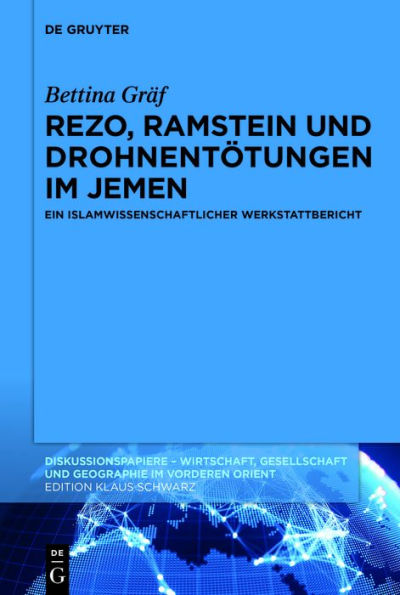 DE GRUYTER

Bettina Gräf

REZO, RAMSTEIN UND DROHNENTÖTUNGEN IM JEMEN

EIN ISLAMWISSENSCHAFTLICHER WERKSTATTBERICHT

DISKUSSIONSPAPIERE – WIRTSCHAFT, GESELLSCHAFT UND GEOGRAPHIE IM VORDEREN ORIENT
EDITION KLAUS SCHWARZ

DE G